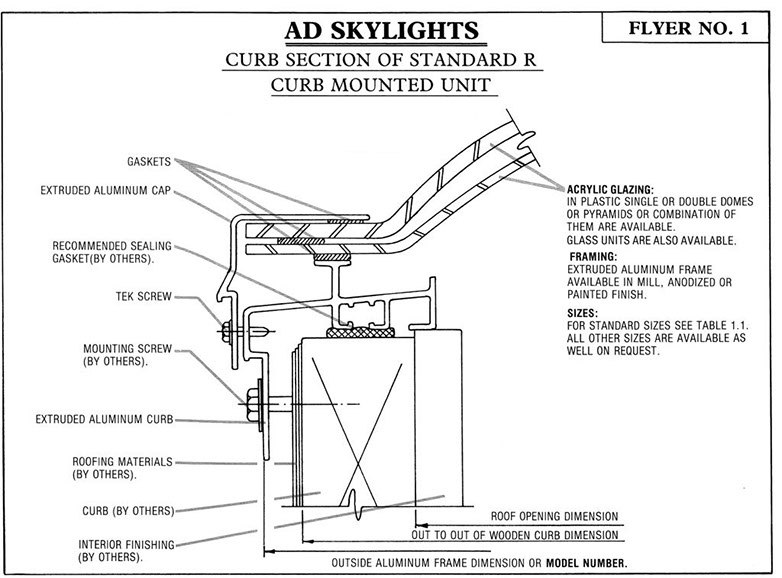 AD SKYLIGHTS

FLYER NO. 1

CURB SECTION OF STANDARD R
CURB MOUNTED UNIT

GASKETS

EXTRUDED ALUMINUM CAP

RECOMMENDED SEALING GASKET(BY OTHERS).

TEK SCREW

MOUNTING SCREW (BY OTHERS).

EXTRUDED ALUMINUM CURB

ROOFING MATERIALS (BY OTHERS).

CURB (BY OTHERS)

INTERIOR FINISHING (BY OTHERS).

ACRYLIC GLAZING:
IN PLASTIC SINGLE OR DOUBLE DOMES OR PYRAMIDS OR COMBINATION OF THEM ARE AVAILABLE.
GLASS UNITS ARE ALSO AVAILABLE.

FRAMING:
EXTRUDED ALUMINUM FRAME AVAILABLE IN MILL, ANODIZED OR PAINTED FINISH.

SIZES:
FOR STANDARD SIZES SEE TABLE 1.1.
ALL OTHER SIZES ARE AVAILABLE AS WELL ON REQUEST.

ROOF OPENING DIMENSION

OUT TO OUT OF WOODEN CURB DIMENSION

OUTSIDE ALUMINUM FRAME DIMENSION OR MODEL NUMBER.